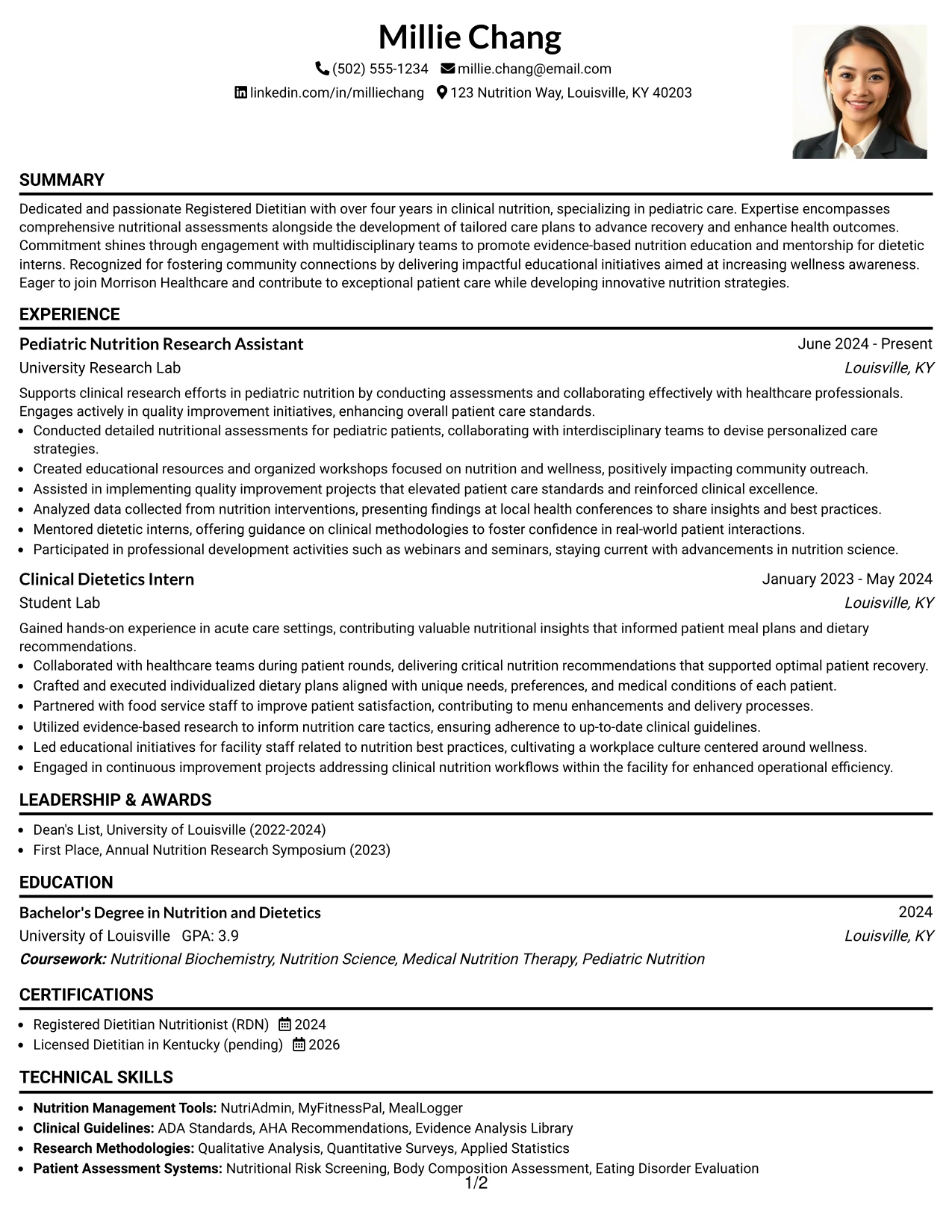 Millie Chang

(502) 555-1234 millie.chang@email.com

linkedin.com/in/milliechang 123 Nutrition Way, Louisville, KY 40203

SUMMARY

Dedicated and passionate Registered Dietitian with over four years in clinical nutrition, specializing in pediatric care. Expertise encompasses comprehensive nutritional assessments alongside the development of tailored care plans to advance recovery and enhance health outcomes. Commitment shines through engagement with multidisciplinary teams to promote evidence-based nutrition education and mentorship for dietetic interns. Recognized for fostering community connections by delivering impactful educational initiatives aimed at increasing wellness awareness. Eager to join Morrison Healthcare and contribute to exceptional patient care while developing innovative nutrition strategies.

EXPERIENCE

Pediatric Nutrition Research Assistant
June 2024 - Present
University Research Lab
Louisville, KY

Supports clinical research efforts in pediatric nutrition by conducting assessments and collaborating effectively with healthcare professionals. Engages actively in quality improvement initiatives, enhancing overall patient care standards.

• Conducted detailed nutritional assessments for pediatric patients, collaborating with interdisciplinary teams to devise personalized care strategies.
• Created educational resources and organized workshops focused on nutrition and wellness, positively impacting community outreach.
• Assisted in implementing quality improvement projects that elevated patient care standards and reinforced clinical excellence.
• Analyzed data collected from nutrition interventions, presenting findings at local health conferences to share insights and best practices.
• Mentored dietetic interns, offering guidance on clinical methodologies to foster confidence in real-world patient interactions.
• Participated in professional development activities such as webinars and seminars, staying current with advancements in nutrition science.

Clinical Dietetics Intern
January 2023 - May 2024
Student Lab
Louisville, KY

Gained hands-on experience in acute care settings, contributing valuable nutritional insights that informed patient meal plans and dietary recommendations.

• Collaborated with healthcare teams during patient rounds, delivering critical nutrition recommendations that supported optimal patient recovery.
• Crafted and executed individualized dietary plans aligned with unique needs, preferences, and medical conditions of each patient.
• Partnered with food service staff to improve patient satisfaction, contributing to menu enhancements and delivery processes.
• Utilized evidence-based research to inform nutrition care tactics, ensuring adherence to up-to-date clinical guidelines.
• Led educational initiatives for facility staff related to nutrition best practices, cultivating a workplace culture centered around wellness.
• Engaged in continuous improvement projects addressing clinical nutrition workflows within the facility for enhanced operational efficiency.

LEADERSHIP & AWARDS

• Dean's List, University of Louisville (2022-2024)
• First Place, Annual Nutrition Research Symposium (2023)

EDUCATION

Bachelor's Degree in Nutrition and Dietetics
2024
University of Louisville GPA: 3.9
Louisville, KY
Coursework: Nutritional Biochemistry, Nutrition Science, Medical Nutrition Therapy, Pediatric Nutrition

CERTIFICATIONS

• Registered Dietitian Nutritionist (RDN) 2024
• Licensed Dietitian in Kentucky (pending) 2026

TECHNICAL SKILLS

• Nutrition Management Tools: NutriAdmin, MyFitnessPal, MealLogger
• Clinical Guidelines: ADA Standards, AHA Recommendations, Evidence Analysis Library
• Research Methodologies: Qualitative Analysis, Quantitative Surveys, Applied Statistics
• Patient Assessment Systems: Nutritional Risk Screening, Body Composition Assessment, Eating Disorder Evaluation

1/2